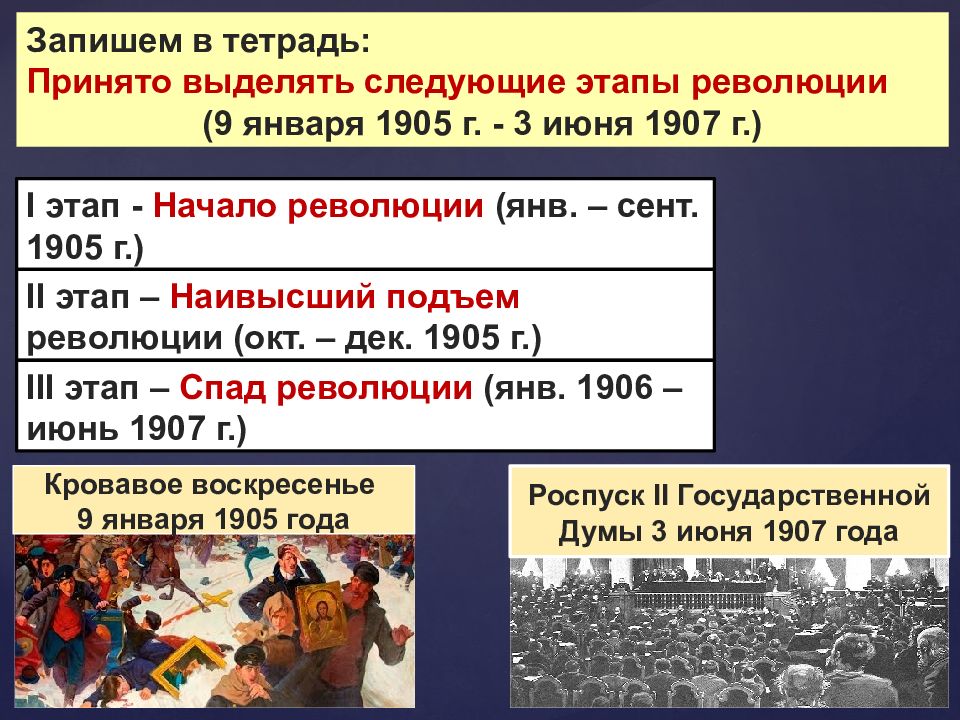 Запишем в тетрадь:
Принято выделять следующие этапы революции
(9 января 1905 г. - 3 июня 1907 г.)

I этап - Начало революции (янв. – сент. 1905 г.)

II этап – Наивысший подъем революции (окт. – дек. 1905 г.)

III этап – Спад революции (янв. 1906 – июнь 1907 г.)

Кровавое воскресенье 9 января 1905 года

Роспуск II Государственной Думы 3 июня 1907 года